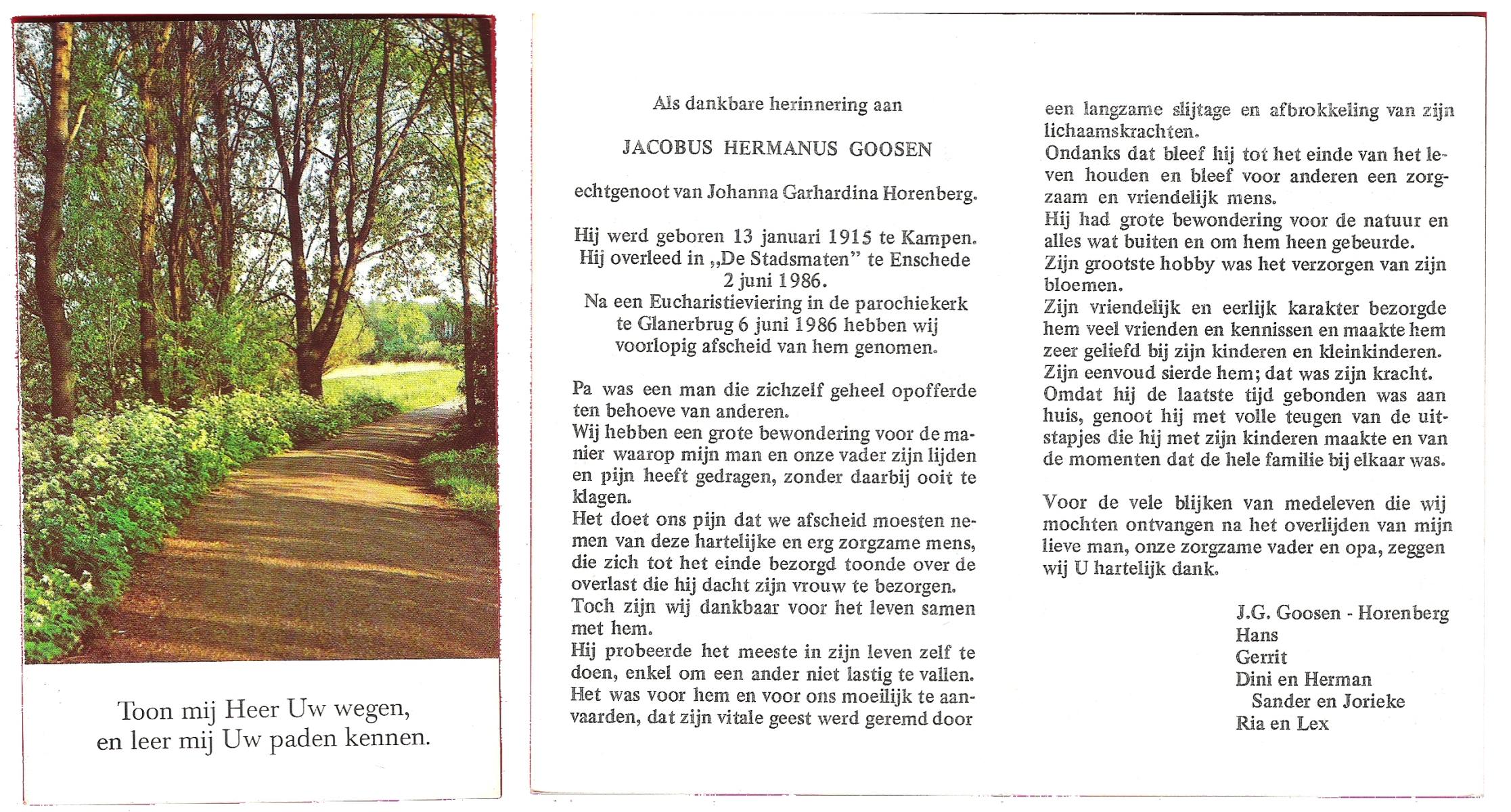 Toon mij Heer Uw wegen,
en leer mij Uw paden kennen.

Als dankbare herinnering aan

JACOBUS HERMANUS GOOSEN

echtgenoot van Johanna Garhardina Horenberg.

Hij werd geboren 13 januari 1915 te Kampen.
Hij overleed in „De Stadsmaten" te Enschede
2 juni 1986.
Na een Eucharistieviering in de parochiekerk
te Glanerbrug 6 juni 1986 hebben wij
voorlopig afscheid van hem genomen.

Pa was een man die zichzelf geheel opofferde ten behoeve van anderen.
Wij hebben een grote bewondering voor de manier waarop mijn man en onze vader zijn lijden en pijn heeft gedragen, zonder daarbij ooit te klagen.
Het doet ons pijn dat we afscheid moesten nemen van deze hartelijke en erg zorgzame mens, die zich tot het einde bezorgd toonde over de overlast die hij dacht zijn vrouw te bezorgen.
Toch zijn wij dankbaar voor het leven samen met hem.
Hij probeerde het meeste in zijn leven zelf te doen, enkel om een ander niet lastig te vallen.
Het was voor hem en voor ons moeilijk te aanvaarden, dat zijn vitale geest werd geremd door een langzame slijtage en afbrokkeling van zijn lichaamskrachten.
Ondanks dat bleef hij tot het einde van het leven houden en bleef voor anderen een zorgzaam en vriendelijk mens.
Hij had grote bewondering voor de natuur en alles wat buiten en om hem heen gebeurde.
Zijn grootste hobby was het verzorgen van zijn bloemen.
Zijn vriendelijk en eerlijk karakter bezorgde hem veel vrienden en kennissen en maakte hem zeer geliefd bij zijn kinderen en kleinkinderen.
Zijn eenvoud sierde hem; dat was zijn kracht.
Omdat hij de laatste tijd gebonden was aan huis, genoot hij met volle teugen van de uitstapjes die hij met zijn kinderen maakte en van de momenten dat de hele familie bij elkaar was.

Voor de vele blijken van medeleven die wij mochten ontvangen na het overlijden van mijn lieve man, onze zorgzame vader en opa, zeggen wij U hartelijk dank.

J.G. Goosen - Horenberg
Hans
Gerrit
Dini en Herman
Sander en Jorieke
Ria en Lex